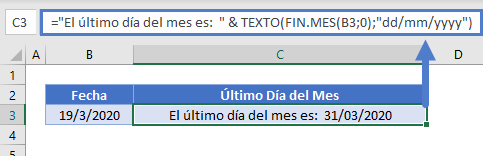 C3 ="El último día del mes es:  " & TEXTO(FIN.MES(B3;0);"dd/mm/yyyy")

| | A | B | C | D |
|---|---|---|---|---|
| 1 | | | | |
| 2 | | Fecha | Último Día del Mes | |
| 3 | | 19/3/2020 | El último día del mes es:  31/03/2020 | |
| 4 | | | | |
| 5 | | | | |